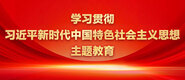 学习贯彻
习近平新时代中国特色社会主义思想
主题教育